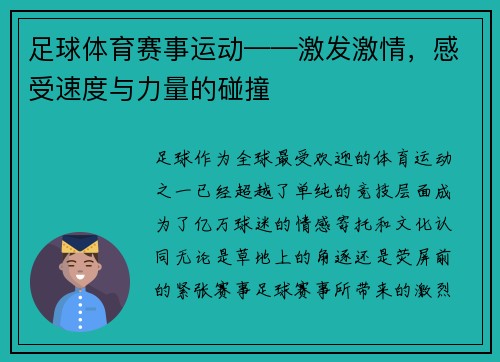 足球体育赛事运动——激发激情，感受速度与力量的碰撞

足球作为全球最受欢迎的体育运动之一已经超越了单纯的竞技层面成为了亿万球迷的情感寄托和文化认同无论是草地上的角逐还是荧屏前的紧张赛事足球赛事所带来的激烈